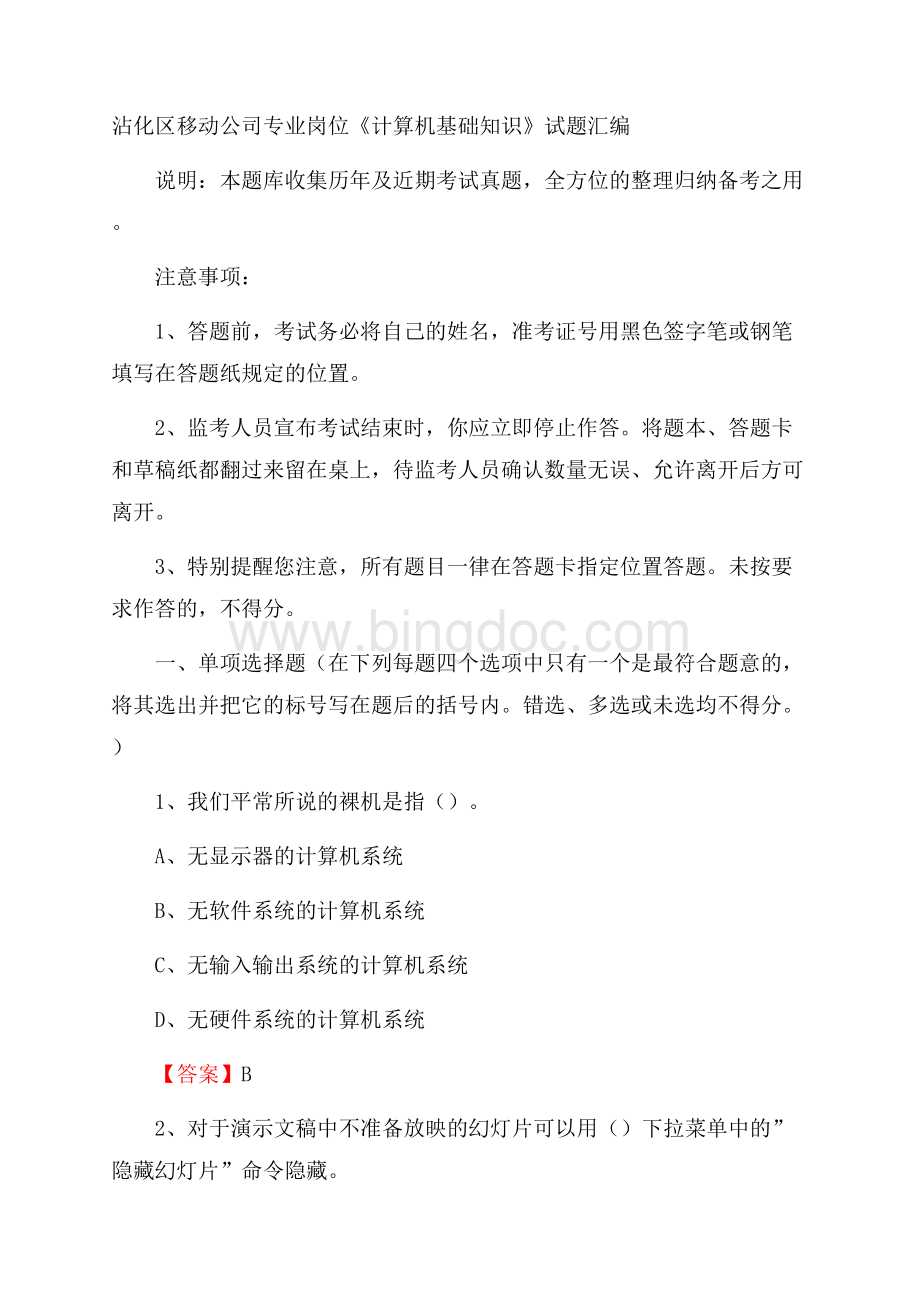 沾化区移动公司专业岗位《计算机基础知识》试题汇编

说明：本题库收集历年及近期考试真题，全方位的整理归纳备考之用。

注意事项：

1、答题前，考试务必将自己的姓名，准考证号用黑色签字笔或钢笔填写在答题纸规定的位置。

2、监考人员宣布考试结束时，你应立即停止作答。将题本、答题卡和草稿纸都翻过来留在桌上，待监考人员确认数量无误、允许离开后方可离开。

3、特别提醒您注意，所有题目一律在答题卡指定位置答题。未按要求作答的，不得分。

www.bingdoc.com

一、单项选择题（在下列每题四个选项中只有一个是最符合题意的，将其选出并把它的标号写在题后的括号内。错选、多选或未选均不得分。）

1、我们平常所说的裸机是指（）。

A、无显示器的计算机系统

B、无软件系统的计算机系统

C、无输入输出系统的计算机系统

D、无硬件系统的计算机系统

【答案】B

2、对于演示文稿中不准备放映的幻灯片可以用（）下拉菜单中的”隐藏幻灯片”命令隐藏。